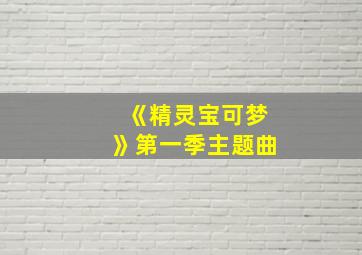 《精灵宝可梦》第一季主题曲